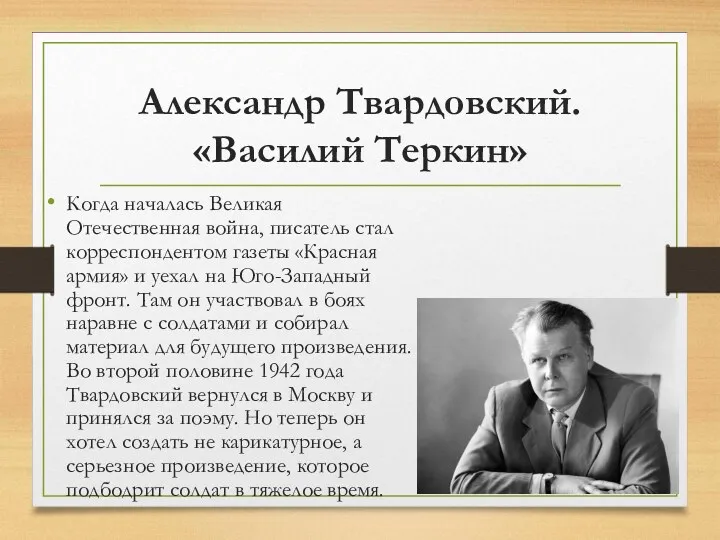 Александр Твардовский. «Василий Теркин»

• Когда началась Великая Отечественная война, писатель стал корреспондентом газеты «Красная армия» и уехал на Юго-Западный фронт. Там он участвовал в боях наравне с солдатами и собирал материал для будущего произведения. Во второй половине 1942 года Твардовский вернулся в Москву и принялся за поэму. Но теперь он хотел создать не карикатурное, а серьезное произведение, которое подбодрит солдат в тяжелое время.